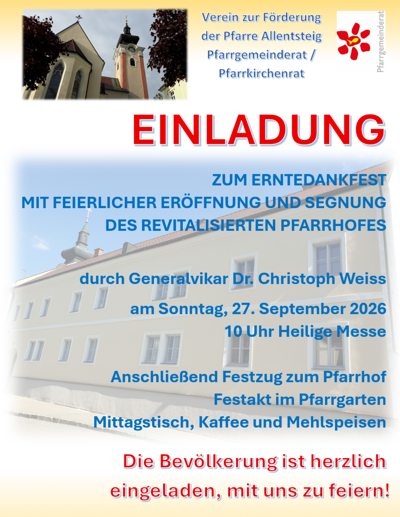 Verein zur Förderung
der Pfarre Allentsteig
Pfarrgemeinderat /
Pfarrkirchenrat

Pfarrgemeinderat

EINLADUNG

ZUM ERNTEDANKFEST
MIT FEIERLICHER ERÖFFNUNG UND SEGNUNG
DES REVITALISIERTEN PFARRHOFES

durch Generalvikar Dr. Christoph Weiss

am Sonntag, 27. September 2026
10 Uhr Heilige Messe

Anschließend Festzug zum Pfarrhof
Festakt im Pfarrgarten
Mittagstisch, Kaffee und Mehlspeisen

Die Bevölkerung ist herzlich
eingeladen, mit uns zu feiern!